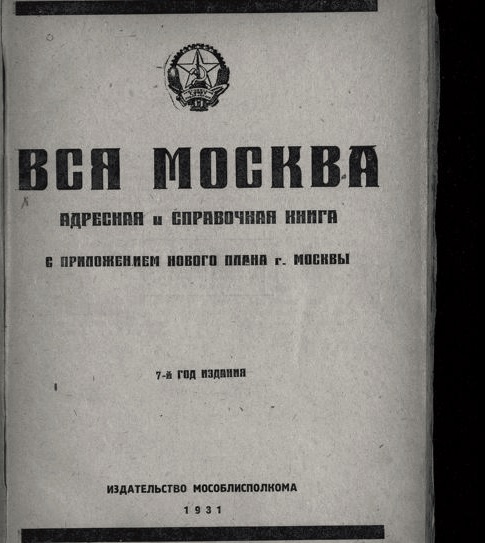 ВСЯ МОСКВА

АДРЕСНАЯ и СПРАВОЧНАЯ КНИГА

С ПРИЛОЖЕНИЕМ НОВОГО ПЛАНА г. МОСКВЫ

7-й ГОД ИЗДАНИЯ

ИЗДАТЕЛЬСТВО МОСОБЛИСПОЛКОМА

1931